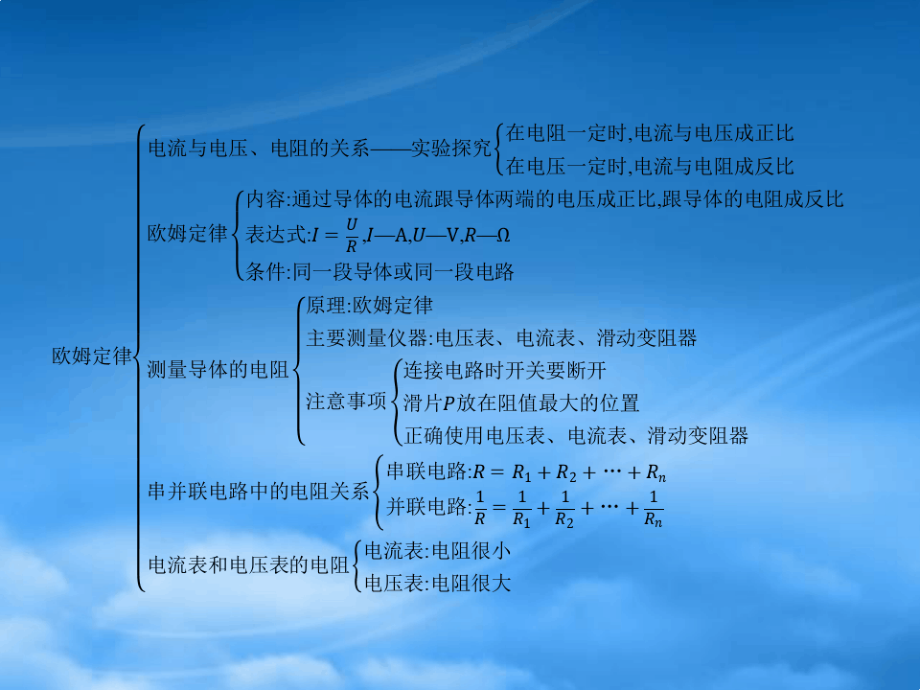 欧姆定律

电流与电压、电阻的关系——实验探究
在电阻一定时,电流与电压成正比
在电压一定时,电流与电阻成反比

欧姆定律
内容:通过导体的电流跟导体两端的电压成正比,跟导体的电阻成反比
表达式:$I=\frac{U}{R}$,$I$—A,$U$—V,$R$—Ω
条件:同一段导体或同一段电路

测量导体的电阻
原理:欧姆定律
主要测量仪器:电压表、电流表、滑动变阻器
注意事项
连接电路时开关要断开
滑片$P$放在阻值最大的位置
正确使用电压表、电流表、滑动变阻器

串并联电路中的电阻关系
串联电路:$R=R_1+R_2+\cdots+R_n$
并联电路:$\frac{1}{R}=\frac{1}{R_1}+\frac{1}{R_2}+\cdots+\frac{1}{R_n}$

电流表和电压表的电阻
电流表:电阻很小
电压表:电阻很大